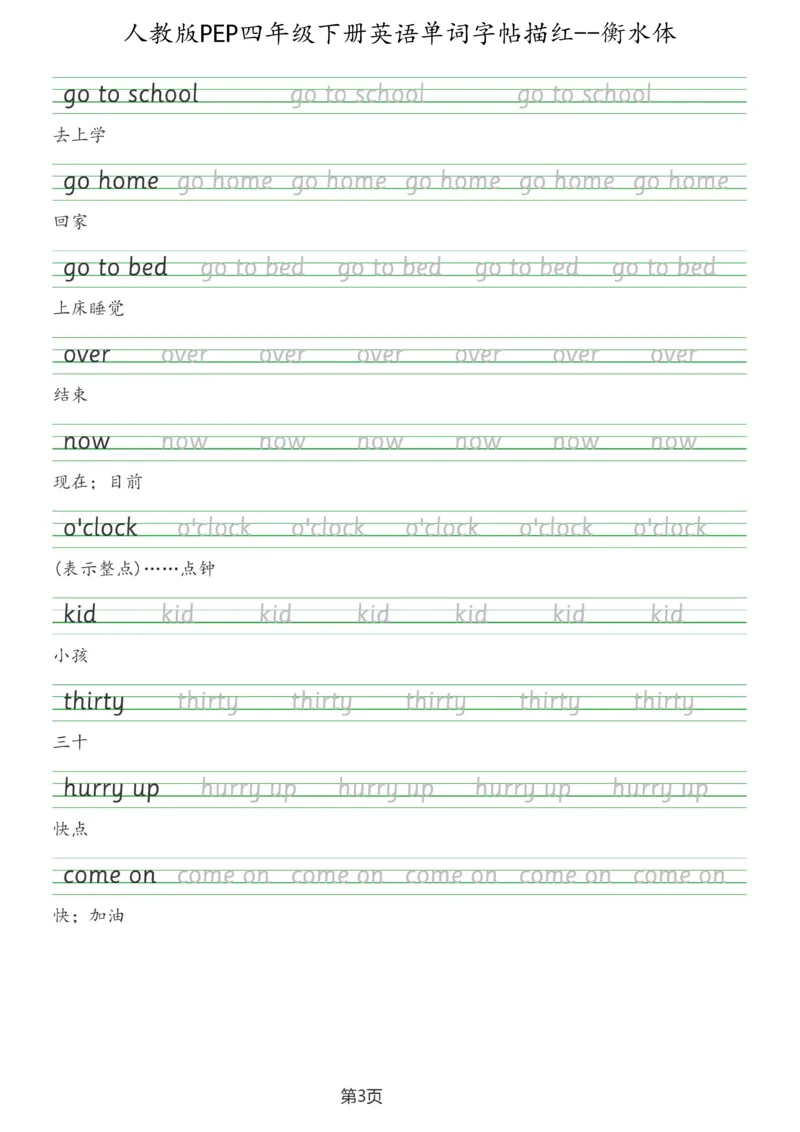 人教版PEP四年级下册英语单词字帖描红--衡水体

go to school go to school go to school
去上学

go home go home go home go home go home go home
回家

go to bed go to bed go to bed go to bed go to bed
上床睡觉

over over over over over over over
结束

now now now now now now now
现在；目前

o'clock o'clock o'clock o'clock o'clock o'clock
(表示整点)……点钟

kid kid kid kid kid kid kid
小孩

thirty thirty thirty thirty thirty thirty
三十

hurry up hurry up hurry up hurry up hurry up
快点

come on come on come on come on come on come on
快；加油

第3页